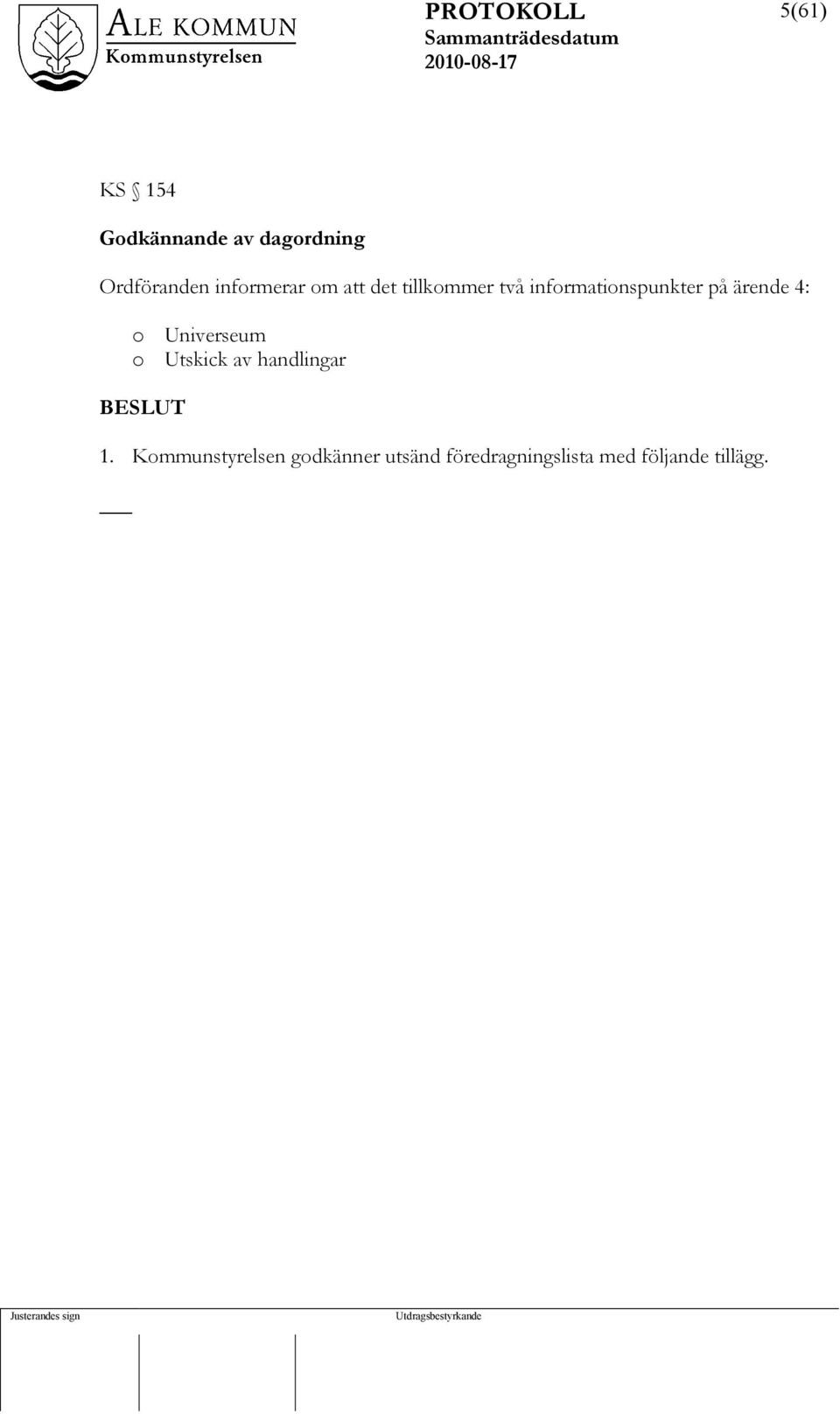 ALE KOMMUN
Kommunstyrelsen

PROTOKOLL
Sammanträdesdatum
2010-08-17

5(61)

KS § 154

Godkännande av dagordning

Ordföranden informerar om att det tillkommer två informationspunkter på ärende 4:

o Universeum
o Utskick av handlingar

BESLUT

1. Kommunstyrelsen godkänner utsänd föredragningslista med följande tillägg.

Justerandes sign

Utdragsbestyrkande